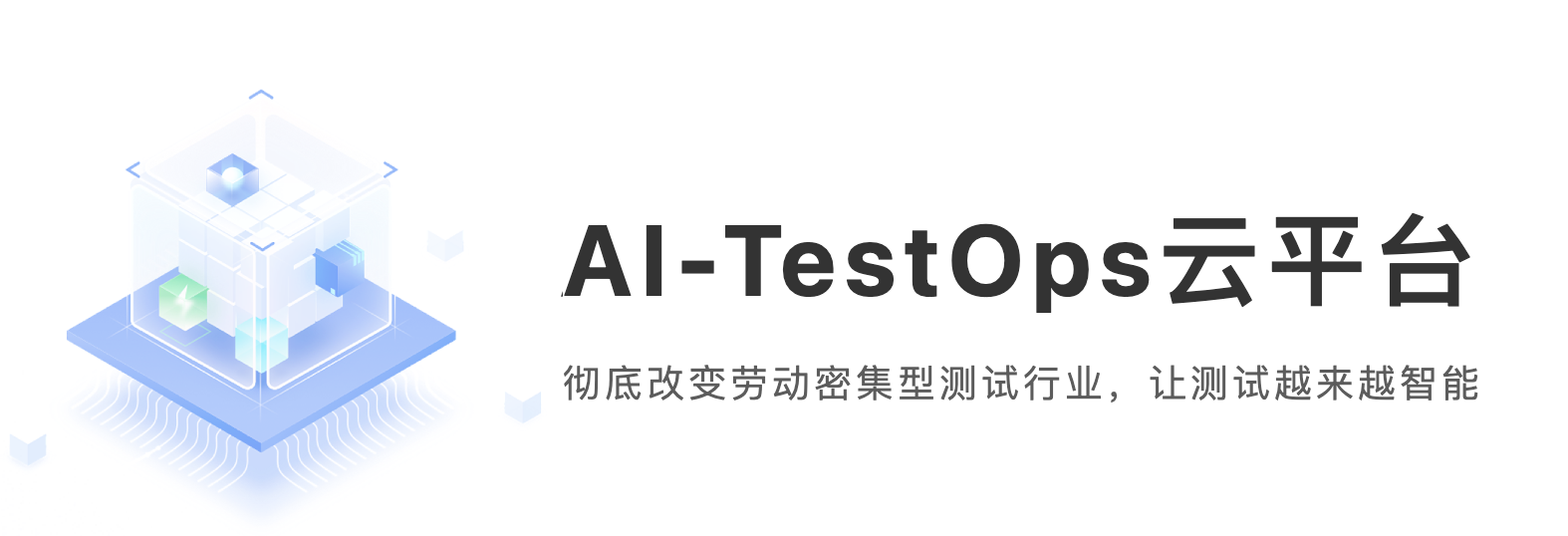 AI-TestOps云平台

彻底改变劳动密集型测试行业，让测试越来越智能